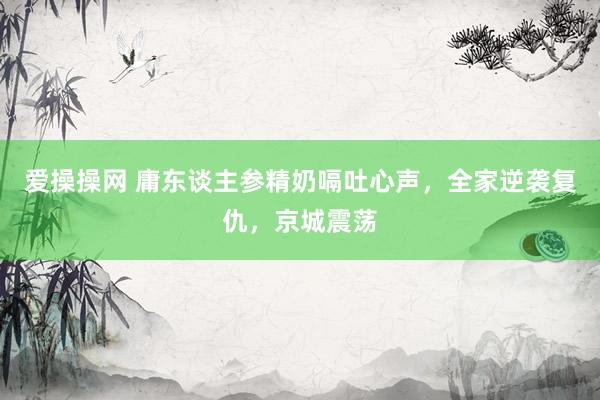 爱操操网 庸东谈主参精奶嗝吐心声，全家逆袭复仇，京城震荡